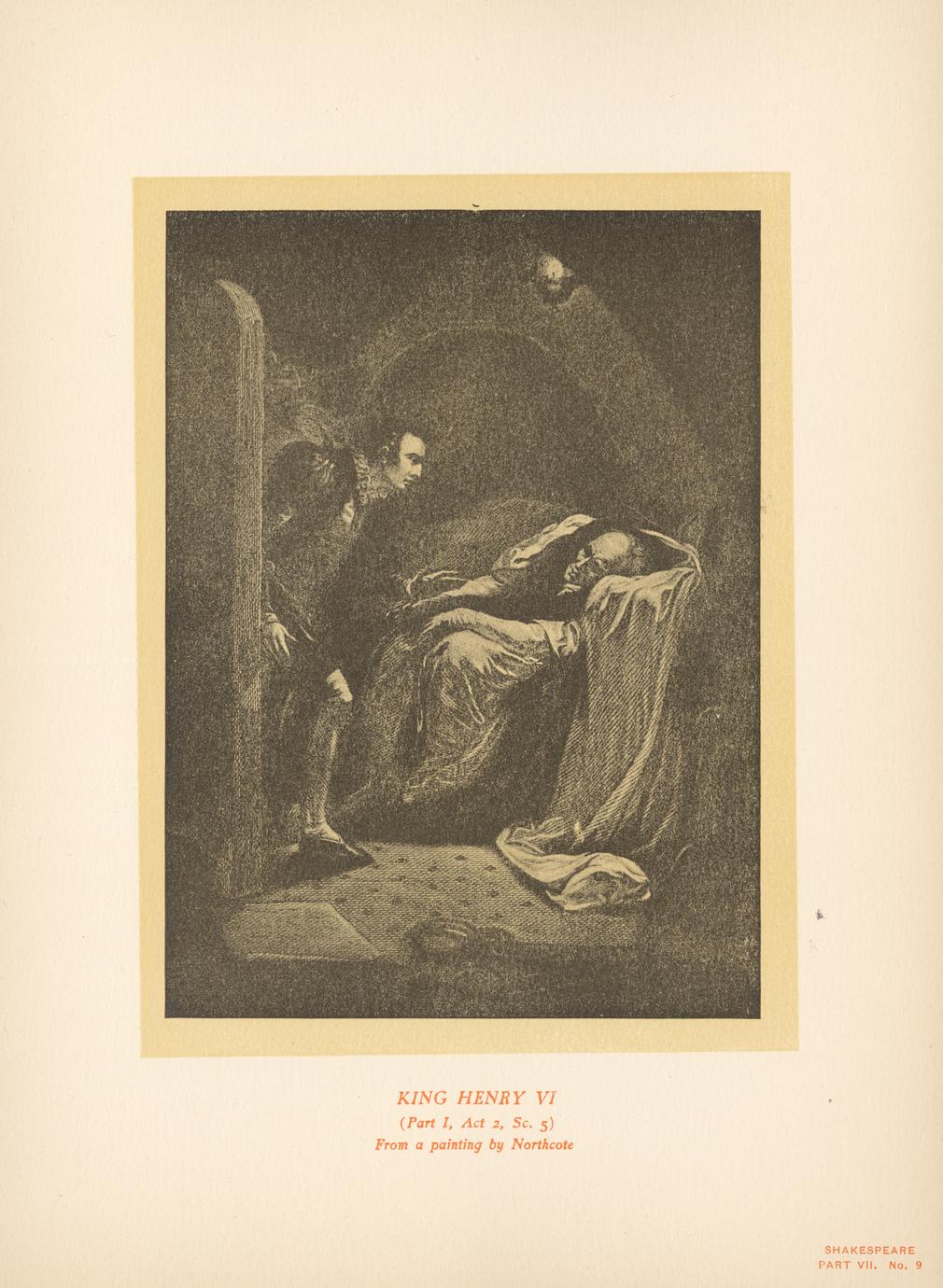 KING HENRY VI
(Part I, Act 2, Sc. 5)
From a painting by Northcote

SHAKESPEARE
PART VII. No. 9